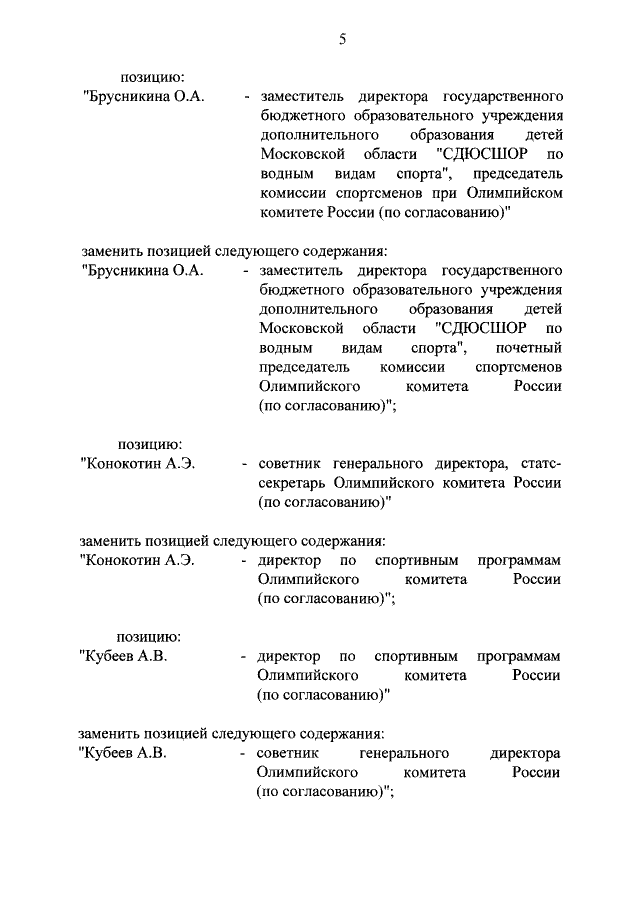 5

позицию:

"Брусникина О.А. - заместитель директора государственного бюджетного образовательного учреждения дополнительного образования детей Московской области "СДЮСШОР по водным видам спорта", председатель комиссии спортсменов при Олимпийском комитете России (по согласованию)"

заменить позицией следующего содержания:

"Брусникина О.А. - заместитель директора государственного бюджетного образовательного учреждения дополнительного образования детей Московской области "СДЮСШОР по водным видам спорта", почетный председатель комиссии спортсменов Олимпийского комитета России (по согласованию)";

позицию:

"Конокотин А.Э. - советник генерального директора, статс-секретарь Олимпийского комитета России (по согласованию)"

заменить позицией следующего содержания:

"Конокотин А.Э. - директор по спортивным программам Олимпийского комитета России (по согласованию)";

позицию:

"Кубеев А.В. - директор по спортивным программам Олимпийского комитета России (по согласованию)"

заменить позицией следующего содержания:

"Кубеев А.В. - советник генерального директора Олимпийского комитета России (по согласованию)";